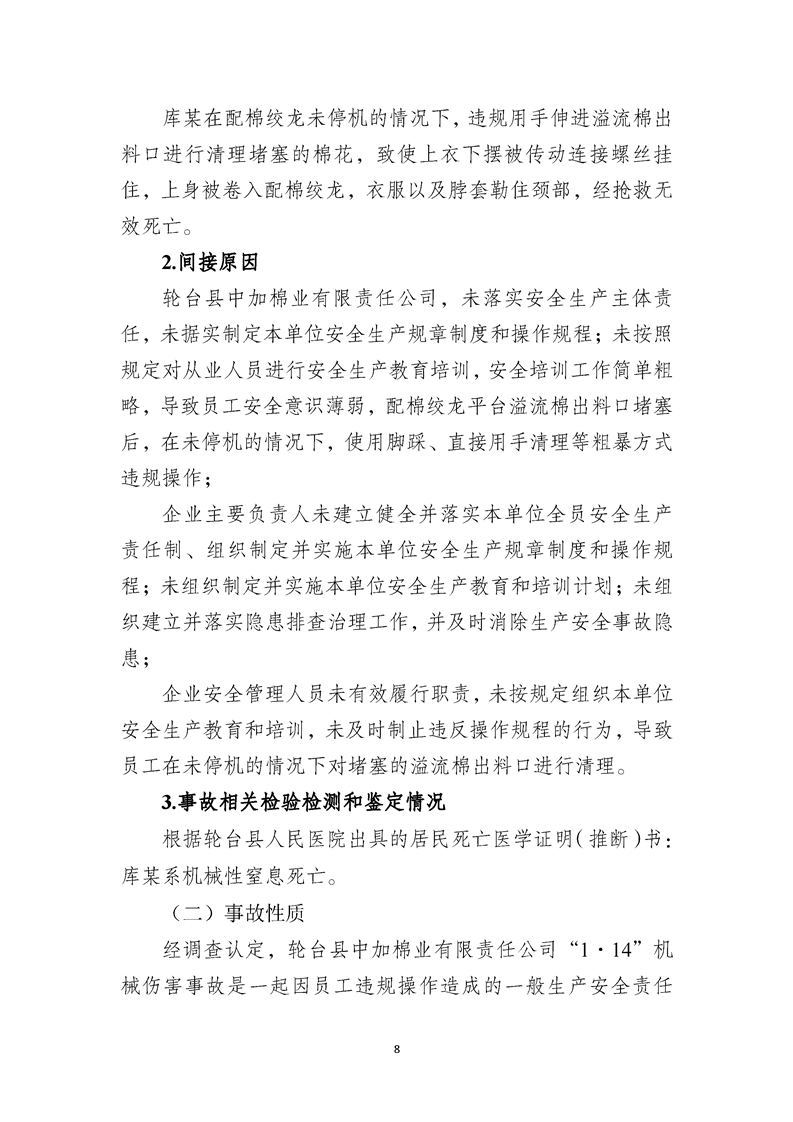 库某在配棉绞龙未停机的情况下，违规用手伸进溢流棉出料口进行清理堵塞的棉花，致使上衣下摆被传动连接螺丝挂住，上身被卷入配棉绞龙，衣服以及脖套勒住颈部，经抢救无效死亡。

2.间接原因

轮台县中加棉业有限责任公司，未落实安全生产主体责任，未据实制定本单位安全生产规章制度和操作规程；未按照规定对从业人员进行安全生产教育培训，安全培训工作简单粗略，导致员工安全意识薄弱，配棉绞龙平台溢流棉出料口堵塞后，在未停机的情况下，使用脚踩、直接用手清理等粗暴方式违规操作；

企业主要负责人未建立健全并落实本单位全员安全生产责任制、组织制定并实施本单位安全生产规章制度和操作规程；未组织制定并实施本单位安全生产教育和培训计划；未组织建立并落实隐患排查治理工作，并及时消除生产安全事故隐患；

企业安全管理人员未有效履行职责，未按规定组织本单位安全生产教育和培训，未及时制止违反操作规程的行为，导致员工在未停机的情况下对堵塞的溢流棉出料口进行清理。

3.事故相关检验检测和鉴定情况

根据轮台县人民医院出具的居民死亡医学证明（推断）书：库某系机械性窒息死亡。

（二）事故性质

经调查认定，轮台县中加棉业有限责任公司“1·14”机械伤害事故是一起因员工违规操作造成的一般生产安全责任

8